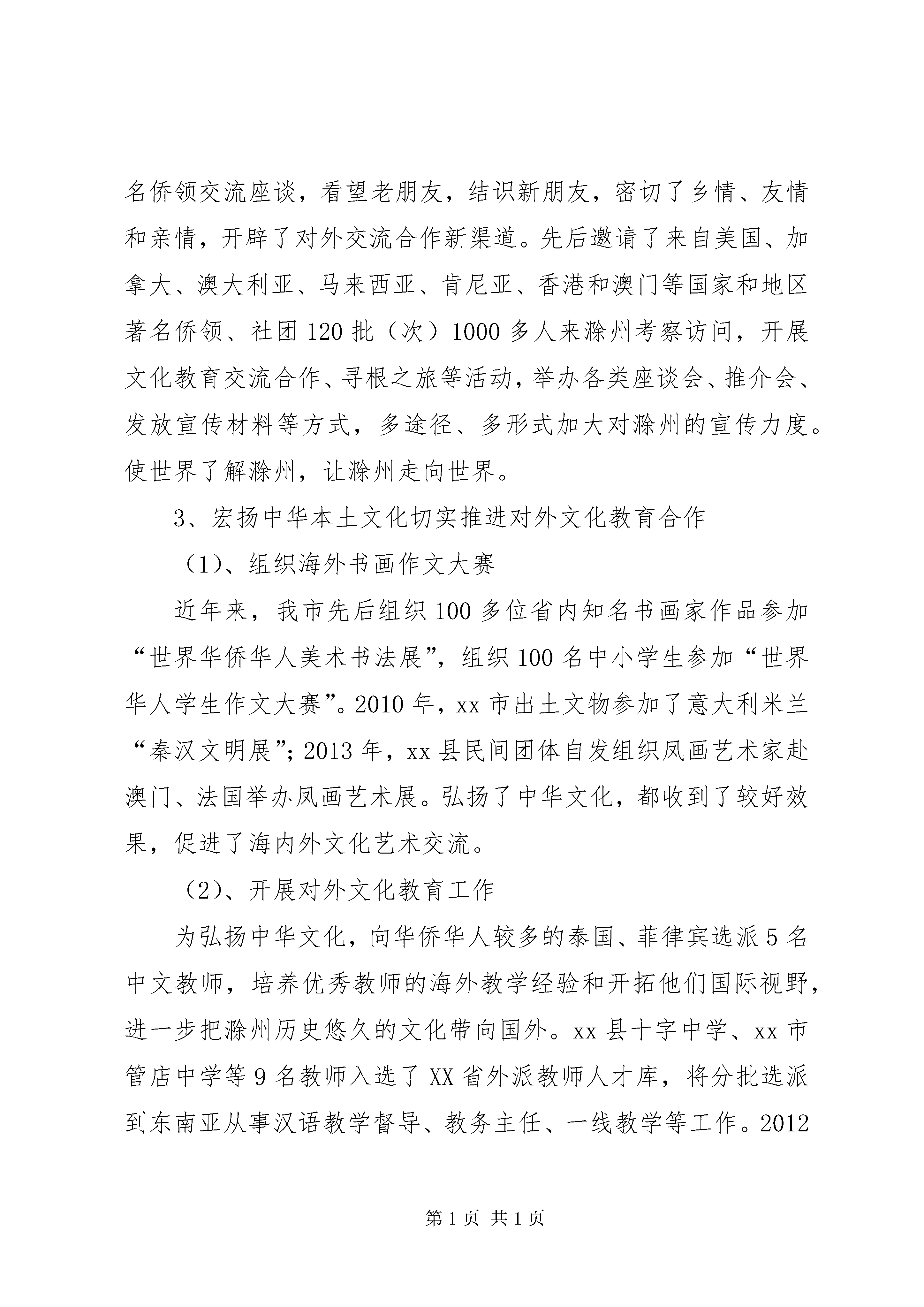 名侨领交流座谈，看望老朋友，结识新朋友，密切了乡情、友情和亲情，开辟了对外交流合作新渠道。先后邀请了来自美国、加拿大、澳大利亚、马来西亚、肯尼亚、香港和澳门等国家和地区著名侨领、社团120批（次）1000多人来滁州考察访问，开展文化教育交流合作、寻根之旅等活动，举办各类座谈会、推介会、发放宣传材料等方式，多途径、多形式加大对滁州的宣传力度。使世界了解滁州，让滁州走向世界。

3、宏扬中华本土文化切实推进对外文化教育合作

（1）、组织海外书画作文大赛

近年来，我市先后组织100多位省内知名书画家作品参加“世界华侨华人美术书法展”，组织100名中小学生参加“世界华人学生作文大赛”。2010年，xx市出土文物参加了意大利米兰“秦汉文明展”；2013年，xx县民间团体自发组织凤画艺术家赴澳门、法国举办凤画艺术展。弘扬了中华文化，都收到了较好效果，促进了海内外文化艺术交流。

（2）、开展对外文化教育工作

为弘扬中华文化，向华侨华人较多的泰国、菲律宾选派5名中文教师，培养优秀教师的海外教学经验和开拓他们国际视野，进一步把滁州历史悠久的文化带向国外。xx县十字中学、xx市管店中学等9名教师入选了XX省外派教师人才库，将分批选派到东南亚从事汉语教学督导、教务主任、一线教学等工作。2012

第1页 共1页